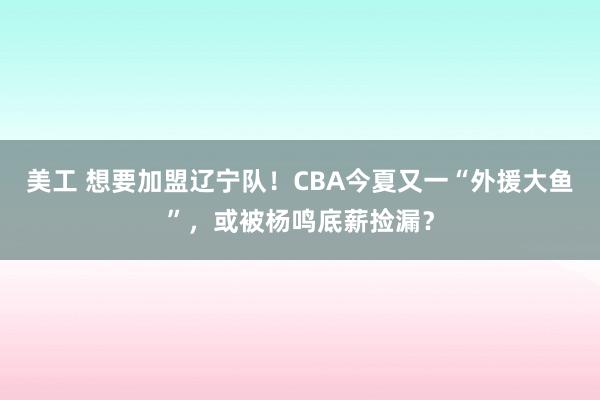 美工 想要加盟辽宁队！CBA今夏又一“外援大鱼”，或被杨鸣底薪捡漏？